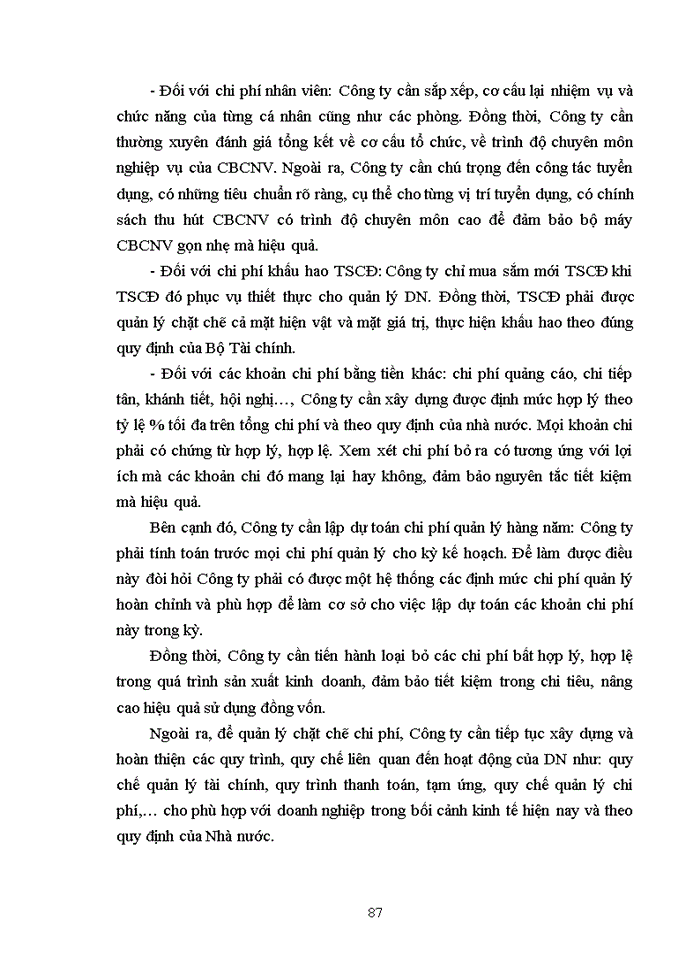 - Đối với chi phí nhân viên: Công ty cần sắp xếp, cơ cấu lại nhiệm vụ và chức năng của từng cá nhân cũng như các phòng. Đồng thời, Công ty cần thường xuyên đánh giá tổng kết về cơ cấu tổ chức, về trình độ chuyên môn nghiệp vụ của CBCNV. Ngoài ra, Công ty cần chú trọng đến công tác tuyển dụng, có những tiêu chuẩn rõ ràng, cụ thể cho từng vị trí tuyển dụng, có chính sách thu hút CBCNV có trình độ chuyên môn cao để đảm bảo bộ máy CBCNV gọn nhẹ mà hiệu quả.

- Đối với chi phí khấu hao TSCĐ: Công ty chỉ mua sắm mới TSCĐ khi TSCĐ đó phục vụ thiết thực cho quản lý DN. Đồng thời, TSCĐ phải được quản lý chặt chẽ cả mặt hiện vật và mặt giá trị, thực hiện khấu hao theo đúng quy định của Bộ Tài chính.

- Đối với các khoản chi phí bằng tiền khác: chi phí quảng cáo, chi tiếp tân, khánh tiết, hội nghị…, Công ty cần xây dựng được định mức hợp lý theo tỷ lệ % tối đa trên tổng chi phí và theo quy định của nhà nước. Mọi khoản chi phải có chứng từ hợp lý, hợp lệ. Xem xét chi phí bỏ ra có tương ứng với lợi ích mà các khoản chi đó mang lại hay không, đảm bảo nguyên tắc tiết kiệm mà hiệu quả.

Bên cạnh đó, Công ty cần lập dự toán chi phí quản lý hàng năm: Công ty phải tính toán trước mọi chi phí quản lý cho kỳ kế hoạch. Để làm được điều này đòi hỏi Công ty phải có được một hệ thống các định mức chi phí quản lý hoàn chỉnh và phù hợp để làm cơ sở cho việc lập dự toán các khoản chi phí này trong kỳ.

Đồng thời, Công ty cần tiến hành loại bỏ các chi phí bất hợp lý, hợp lệ trong quá trình sản xuất kinh doanh, đảm bảo tiết kiệm trong chi tiêu, nâng cao hiệu quả sử dụng đồng vốn.

Ngoài ra, để quản lý chặt chẽ chi phí, Công ty cần tiếp tục xây dựng và hoàn thiện các quy trình, quy chế liên quan đến hoạt động của DN như: quy chế quản lý tài chính, quy trình thanh toán, tạm ứng, quy chế quản lý chi phí,… cho phù hợp với doanh nghiệp trong bối cảnh kinh tế hiện nay và theo quy định của Nhà nước.

87